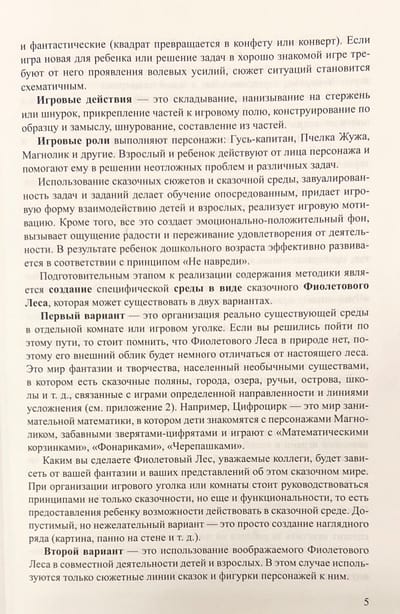 и фантастические (квадрат превращается в конфету или конверт). Если игра новая для ребенка или решение задач в хорошо знакомой игре требуют от него проявления волевых усилий, сюжет ситуаций становится схематичным.

**Игровые действия** — это складывание, нанизывание на стержень или шнурок, прикрепление частей к игровому полю, конструирование по образцу и замыслу, шнурование, составление из частей.

**Игровые роли** выполняют персонажи: Гусь-капитан, Пчелка Жужа, Магнолик и другие. Взрослый и ребенок действуют от лица персонажа и помогают ему в решении неотложных проблем и различных задач.

Использование сказочных сюжетов и сказочной среды, завуалированность задач и заданий делает обучение опосредованным, придает игровую форму взаимодействию детей и взрослых, реализует игровую мотивацию. Кроме того, все это создает эмоционально-положительный фон, вызывает ощущение радости и переживание удовлетворения от деятельности. В результате ребенок дошкольного возраста эффективно развивается в соответствии с принципом «Не навреди».

Подготовительным этапом к реализации содержания методики является **создание** специфической **среды в виде** сказочного **Фиолетового Леса**, которая может существовать в двух вариантах.

**Первый вариант** — это организация реально существующей среды в отдельной комнате или игровом уголке. Если вы решились пойти по этому пути, то стоит помнить, что Фиолетового Леса в природе нет, поэтому его внешний облик будет немного отличаться от настоящего леса. Это мир фантазии и творчества, населенный необычными существами, в котором есть сказочные поляны, города, озера, ручьи, острова, школы и т. д., связанные с играми определенной направленности и линиями усложнения (см. приложение 2). Например, Цифроцирк — это мир занимательной математики, в котором дети знакомятся с персонажами Магноликом, забавными зверятами-цифрятами и играют с «Математическими корзинками», «Фонариками», «Черепашками».

Каким вы сделаете Фиолетовый Лес, уважаемые коллеги, будет зависеть от вашей фантазии и ваших представлений об этом сказочном мире. При организации игрового уголка или комнаты стоит руководствоваться принципами не только сказочности, но еще и функциональности, то есть предоставления ребенку возможности действовать в сказочной среде. Допустимый, но нежелательный вариант — это просто создание наглядного ряда (картина, панно на стене и т. д.).

**Второй вариант** — это использование воображаемого Фиолетового Леса в совместной деятельности детей и взрослых. В этом случае используются только сюжетные линии сказок и фигурки персонажей к ним.

5